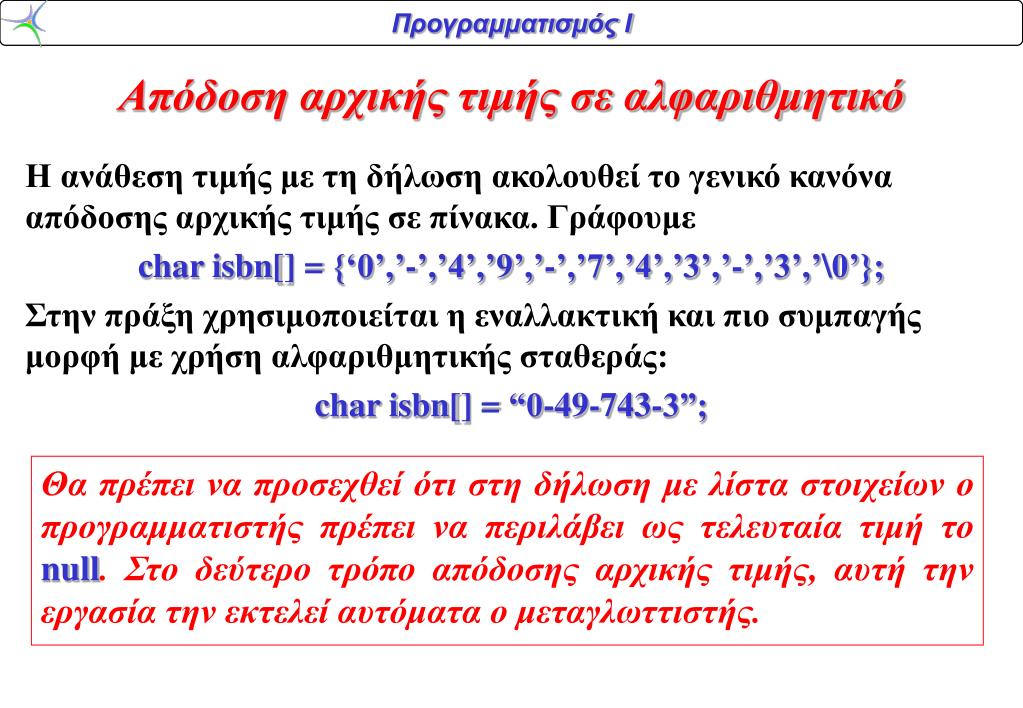 Προγραμματισμός Ι

Απόδοση αρχικής τιμής σε αλφαριθμητικό

Η ανάθεση τιμής με τη δήλωση ακολουθεί το γενικό κανόνα απόδοσης αρχικής τιμής σε πίνακα. Γράφουμε

char isbn[] = {‘0’,’-’,’4’,’9’,’-’,’7’,’4’,’3’,’-’,’3’,’\0’};

Στην πράξη χρησιμοποιείται η εναλλακτική και πιο συμπαγής μορφή με χρήση αλφαριθμητικής σταθεράς:

char isbn[] = “0-49-743-3”;

Θα πρέπει να προσεχθεί ότι στη δήλωση με λίστα στοιχείων ο προγραμματιστής πρέπει να περιλάβει ως τελευταία τιμή το null. Στο δεύτερο τρόπο απόδοσης αρχικής τιμής, αυτή την εργασία την εκτελεί αυτόματα ο μεταγλωττιστής.